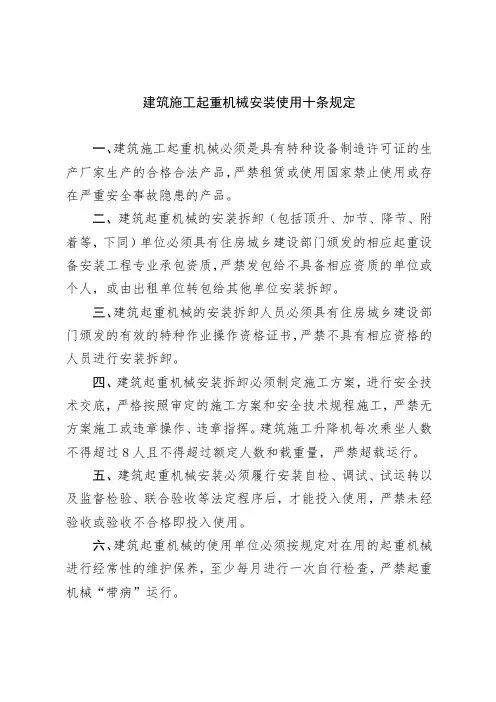 建筑施工起重机械安装使用十条规定

一、建筑施工起重机械必须是具有特种设备制造许可证的生产厂家生产的合格合法产品，严禁租赁或使用国家禁止使用或存在严重安全事故隐患的产品。

二、建筑起重机械的安装拆卸（包括顶升、加节、降节、附着等，下同）单位必须具有住房城乡建设部门颁发的相应起重设备安装工程专业承包资质，严禁发包给不具备相应资质的单位或个人，或由出租单位转包给其他单位安装拆卸。

三、建筑起重机械的安装拆卸人员必须具有住房城乡建设部门颁发的有效的特种作业操作资格证书，严禁不具有相应资格的人员进行安装拆卸。

四、建筑起重机械安装拆卸必须制定施工方案，进行安全技术交底，严格按照审定的施工方案和安全技术规程施工，严禁无方案施工或违章操作、违章指挥。建筑施工升降机每次乘坐人数不得超过8人且不得超过额定人数和载重量，严禁超载运行。

五、建筑起重机械安装必须履行安装自检、调试、试运转以及监督检验、联合验收等法定程序后，才能投入使用，严禁未经验收或验收不合格即投入使用。

六、建筑起重机械的使用单位必须按规定对在用的起重机械进行经常性的维护保养，至少每月进行一次自行检查，严禁起重机械“带病”运行。